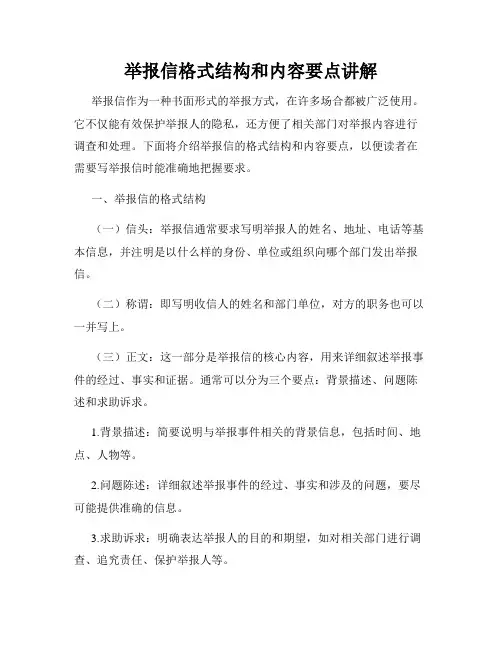 举报信格式结构和内容要点讲解

举报信作为一种书面形式的举报方式，在许多场合都被广泛使用。它不仅能有效保护举报人的隐私，还方便了相关部门对举报内容进行调查和处理。下面将介绍举报信的格式结构和内容要点，以便读者在需要写举报信时能准确地把握要求。

一、举报信的格式结构

（一）信头：举报信通常要求写明举报人的姓名、地址、电话等基本信息，并注明是以什么样的身份、单位或组织向哪个部门发出举报信。

（二）称谓：即写明收信人的姓名和部门单位，对方的职务也可以一并写上。

（三）正文：这一部分是举报信的核心内容，用来详细叙述举报事件的经过、事实和证据。通常可以分为三个要点：背景描述、问题陈述和求助诉求。

1.背景描述：简要说明与举报事件相关的背景信息，包括时间、地点、人物等。

2.问题陈述：详细叙述举报事件的经过、事实和涉及的问题，要尽可能提供准确的信息。

3.求助诉求：明确表达举报人的目的和期望，如对相关部门进行调查、追究责任、保护举报人等。